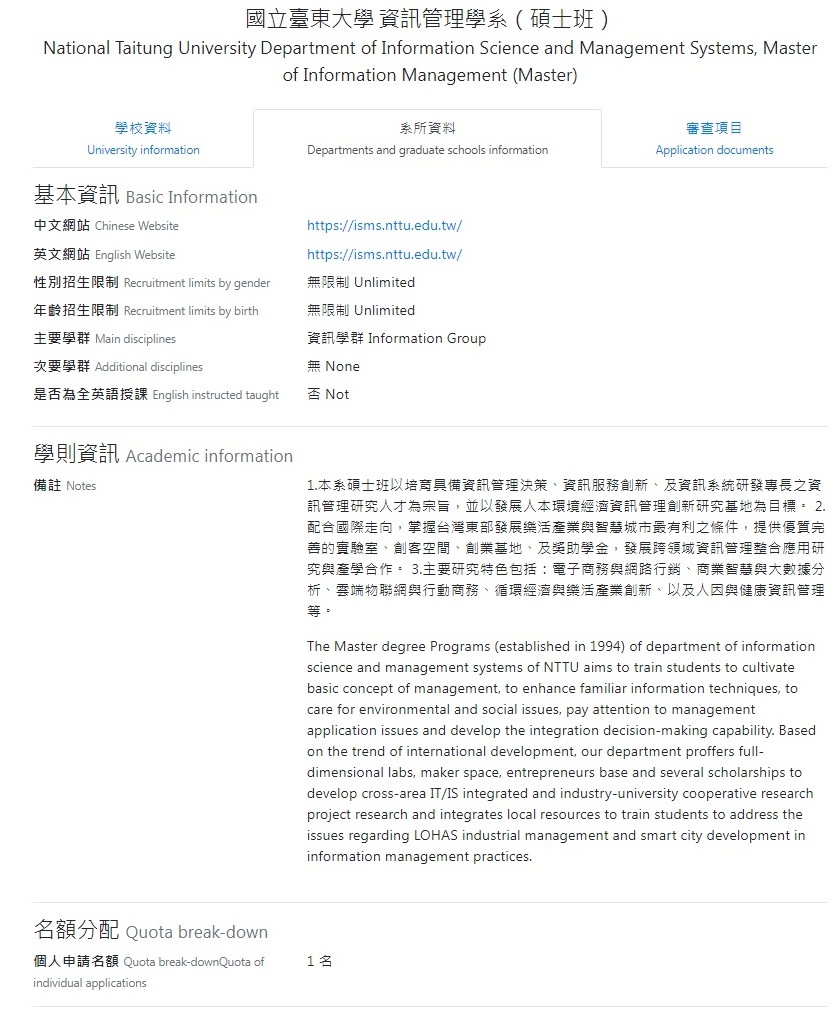 國立臺東大學 資訊管理學系（碩士班）
National Taitung University Department of Information Science and Management Systems, Master of Information Management (Master)

學校資料
University information

系所資料
Departments and graduate schools information

審查項目
Application documents

基本資訊 Basic Information

中文網站 Chinese Website
https://isms.nttu.edu.tw/

英文網站 English Website
https://isms.nttu.edu.tw/

性別招生限制 Recruitment limits by gender
無限制 Unlimited

年齡招生限制 Recruitment limits by birth
無限制 Unlimited

主要學群 Main disciplines
資訊學群 Information Group

次要學群 Additional disciplines
無 None

是否為全英語授課 English instructed taught
否 Not

學則資訊 Academic information

備註 Notes

1.本系碩士班以培育具備資訊管理決策、資訊服務創新、及資訊系統研發專長之資訊管理研究人才為宗旨，並以發展人本環境經濟資訊管理創新研究基地為目標。 2.配合國際走向，掌握台灣東部發展樂活產業與智慧城市最有利之條件，提供優質完善的實驗室、創客空間、創業基地、及獎助學金，發展跨領域資訊管理整合應用研究與產學合作。 3.主要研究特色包括：電子商務與網路行銷、商業智慧與大數據分析、雲端物聯網與行動商務、循環經濟與樂活產業創新、以及人因與健康資訊管理等。

The Master degree Programs (established in 1994) of department of information science and management systems of NTTU aims to train students to cultivate basic concept of management, to enhance familiar information techniques, to care for environmental and social issues, pay attention to management application issues and develop the integration decision-making capability. Based on the trend of international development, our department proffers full-dimensional labs, maker space, entrepreneurs base and several scholarships to develop cross-area IT/IS integrated and industry-university cooperative research project research and integrates local resources to train students to address the issues regarding LOHAS industrial management and smart city development in information management practices.

名額分配 Quota break-down

個人申請名額 Quota break-downQuota of individual applications
1 名